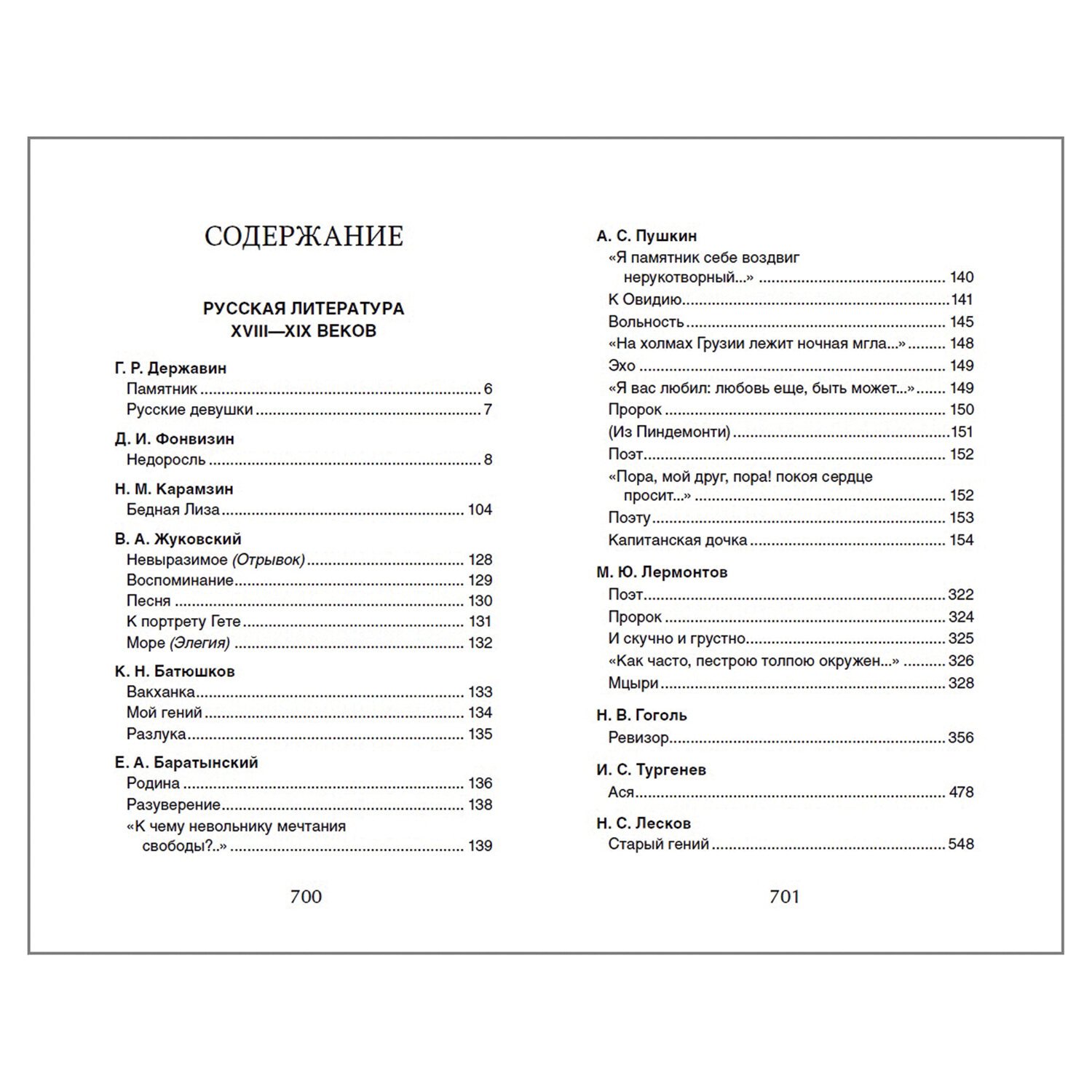 СОДЕРЖАНИЕ

РУССКАЯ ЛИТЕРАТУРА
XVIII—XIX ВЕКОВ

Г. Р. Державин
Памятник 6
Русские девушки 7

Д. И. Фонвизин
Недоросль 8

Н. М. Карамзин
Бедная Лиза 104

В. А. Жуковский
Невыразимое (Отрывок) 128
Воспоминание 129
Песня 130
К портрету Гете 131
Море (Элегия) 132

К. Н. Батюшков
Вакханка 133
Мой гений 134
Разлука 135

Е. А. Баратынский
Родина 136
Разуверение 138
«К чему невольнику мечтания свободы?..» 139

700

А. С. Пушкин
«Я памятник себе воздвиг нерукотворный...» 140
К Овидию 141
Вольность 145
«На холмах Грузии лежит ночная мгла...» 148
Эхо 149
«Я вас любил: любовь еще, быть может...» 149
Пророк 150
(Из Пиндемонти) 151
Поэт 152
«Пора, мой друг, пора! покоя сердце просит...» 152
Поэту 153
Капитанская дочка 154

М. Ю. Лермонтов
Поэт 322
Пророк 324
И скучно и грустно 325
«Как часто, пестрою толпою окружен...» 326
Мцыри 328

Н. В. Гоголь
Ревизор 356

И. С. Тургенев
Ася 478

Н. С. Лесков
Старый гений 548

701